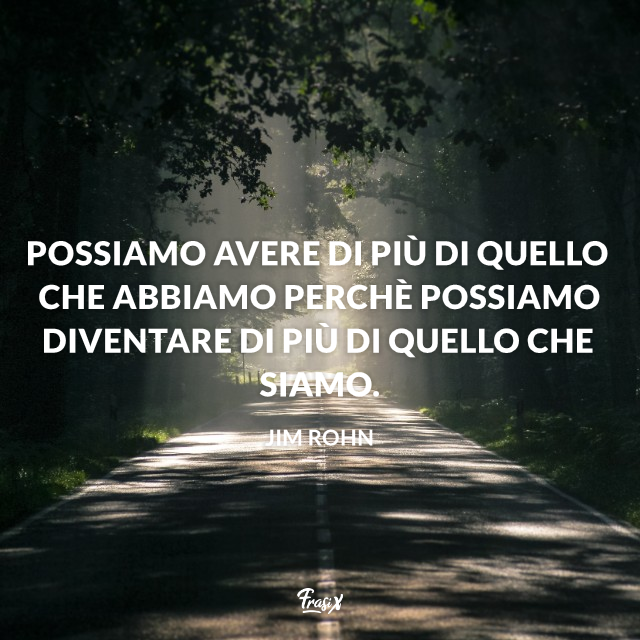 POSSIAMO AVERE DI PIÙ DI QUELLO CHE ABBIAMO PERCHÈ POSSIAMO DIVENTARE DI PIÙ DI QUELLO CHE SIAMO.

JIM ROHN

FrasiX